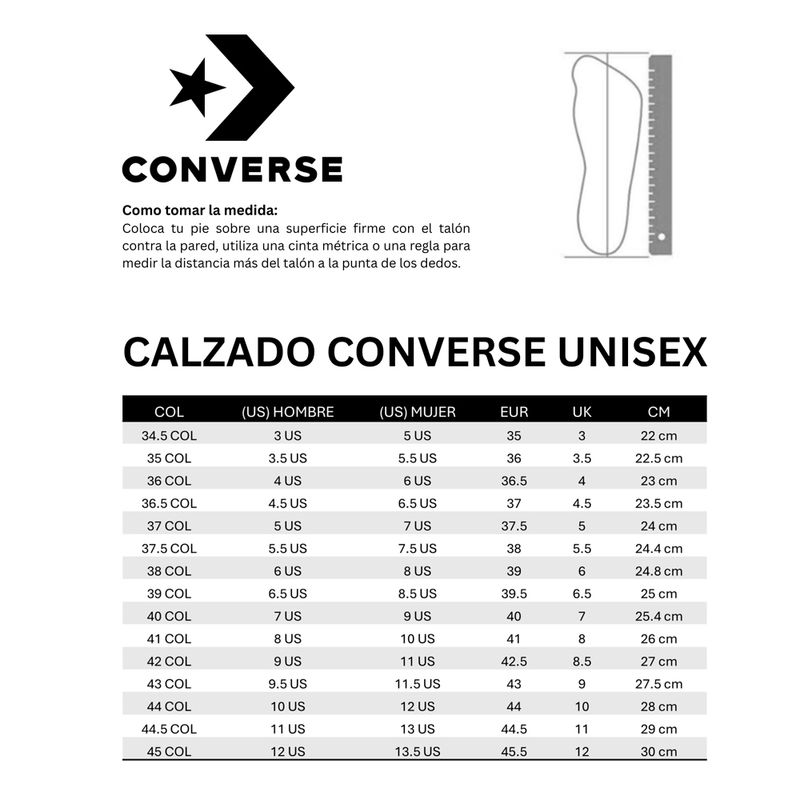 CONVERSE

Como tomar la medida:
Coloca tu pie sobre una superficie firme con el talón contra la pared, utiliza una cinta métrica o una regla para medir la distancia más del talón a la punta de los dedos.

CALZADO CONVERSE UNISEX

| COL | (US) HOMBRE | (US) MUJER | EUR | UK | CM |
|---|---|---|---|---|---|
| 34.5 COL | 3 US | 5 US | 35 | 3 | 22 cm |
| 35 COL | 3.5 US | 5.5 US | 36 | 3.5 | 22.5 cm |
| 36 COL | 4 US | 6 US | 36.5 | 4 | 23 cm |
| 36.5 COL | 4.5 US | 6.5 US | 37 | 4.5 | 23.5 cm |
| 37 COL | 5 US | 7 US | 37.5 | 5 | 24 cm |
| 37.5 COL | 5.5 US | 7.5 US | 38 | 5.5 | 24.4 cm |
| 38 COL | 6 US | 8 US | 39 | 6 | 24.8 cm |
| 39 COL | 6.5 US | 8.5 US | 39.5 | 6.5 | 25 cm |
| 40 COL | 7 US | 9 US | 40 | 7 | 25.4 cm |
| 41 COL | 8 US | 10 US | 41 | 8 | 26 cm |
| 42 COL | 9 US | 11 US | 42.5 | 8.5 | 27 cm |
| 43 COL | 9.5 US | 11.5 US | 43 | 9 | 27.5 cm |
| 44 COL | 10 US | 12 US | 44 | 10 | 28 cm |
| 44.5 COL | 11 US | 13 US | 44.5 | 11 | 29 cm |
| 45 COL | 12 US | 13.5 US | 45.5 | 12 | 30 cm |